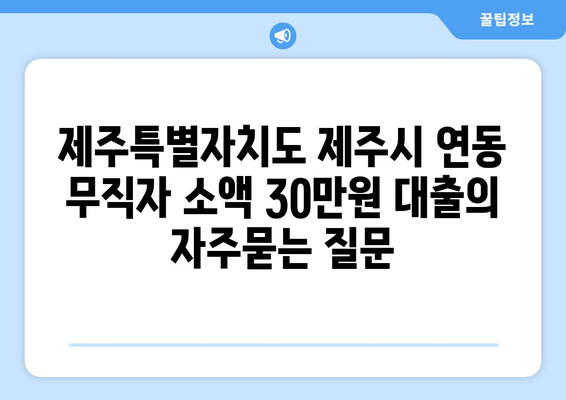 꿀팁정보

제주특별자치도 제주시 연동 무직자 소액 30만원 대출의 자주묻는 질문